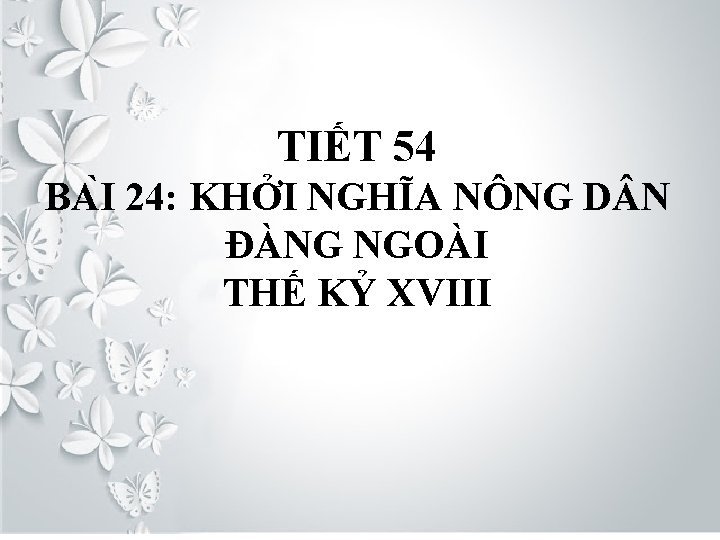 TIẾT 54
BÀI 24: KHỞI NGHĨA NÔNG DÂN ĐÀNG NGOÀI THẾ KỶ XVIII